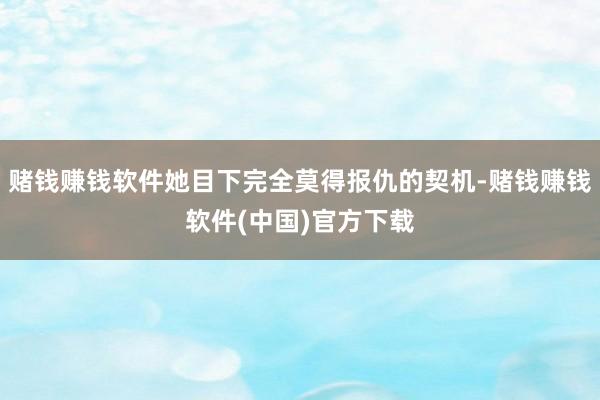 赌钱赚钱软件她目下完全莫得报仇的契机-赌钱赚钱软件(中国)官方下载